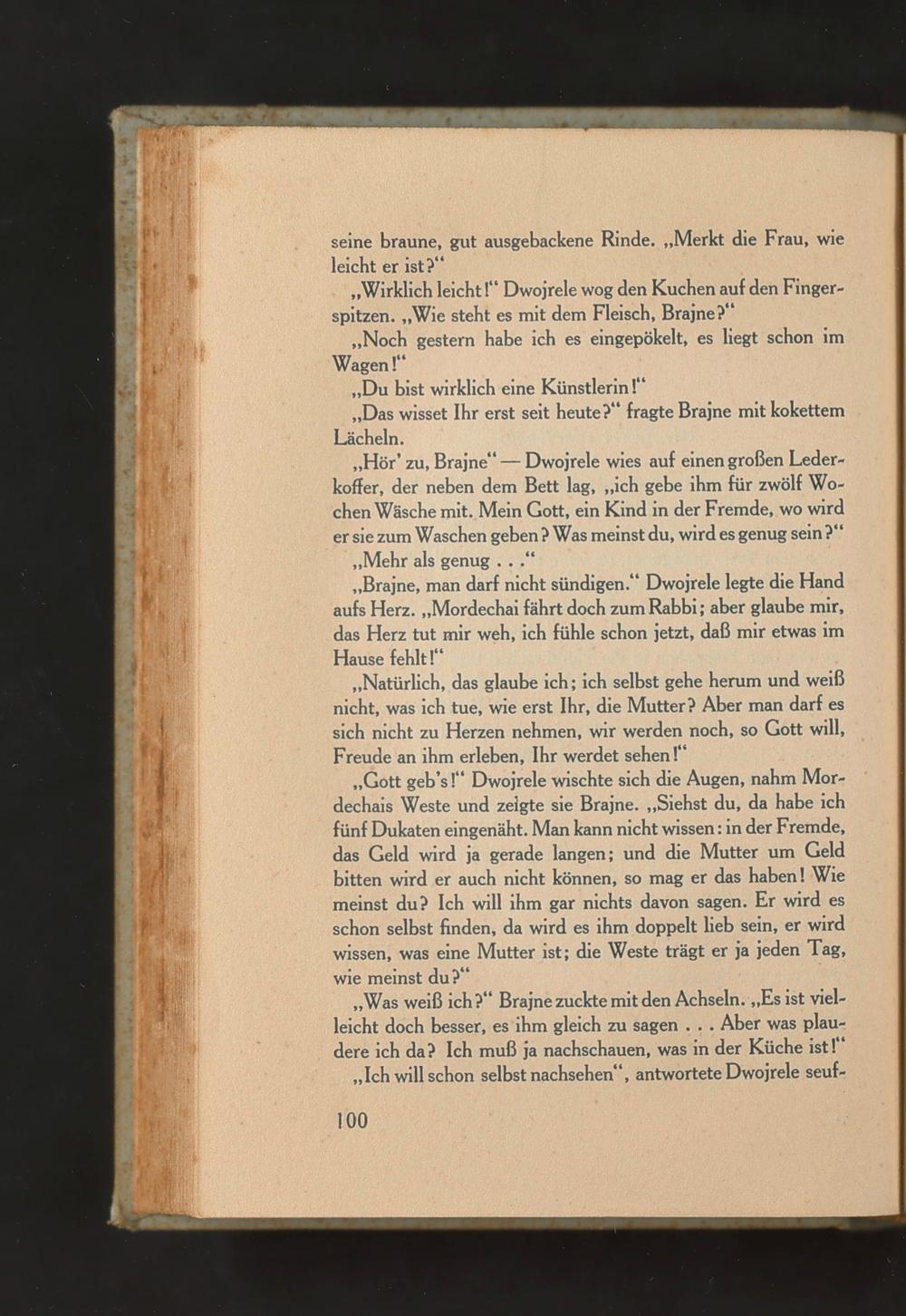 seine braune, gut ausgebackene Rinde. „Merkt die Frau, wie leicht er ist?“

„Wirklich leicht!“ Dwojrele wog den Kuchen auf den Fingerspitzen. „Wie steht es mit dem Fleisch, Brajne?“

„Noch gestern habe ich es eingepökelt, es liegt schon im Wagen!“

„Du bist wirklich eine Künstlerin!“

„Das wisset Ihr erst seit heute?“ fragte Brajne mit kokettem Lächeln.

„Hör' zu, Brajne“ — Dwojrele wies auf einen großen Lederkoffer, der neben dem Bett lag, „ich gebe ihm für zwölf Wochen Wäsche mit. Mein Gott, ein Kind in der Fremde, wo wird er sie zum Waschen geben? Was meinst du, wird es genug sein?“

„Mehr als genug . . .“

„Brajne, man darf nicht sündigen.“ Dwojrele legte die Hand aufs Herz. „Mordechai fährt doch zum Rabbi; aber glaube mir, das Herz tut mir weh, ich fühle schon jetzt, daß mir etwas im Hause fehlt!“

„Natürlich, das glaube ich; ich selbst gehe herum und weiß nicht, was ich tue, wie erst Ihr, die Mutter? Aber man darf es sich nicht zu Herzen nehmen, wir werden noch, so Gott will, Freude an ihm erleben, Ihr werdet sehen!“

„Gott geb's!“ Dwojrele wischte sich die Augen, nahm Mordechais Weste und zeigte sie Brajne. „Siehst du, da habe ich fünf Dukaten eingenäht. Man kann nicht wissen: in der Fremde, das Geld wird ja gerade langen; und die Mutter um Geld bitten wird er auch nicht können, so mag er das haben! Wie meinst du? Ich will ihm gar nichts davon sagen. Er wird es schon selbst finden, da wird es ihm doppelt lieb sein, er wird wissen, was eine Mutter ist; die Weste trägt er ja jeden Tag, wie meinst du?“

„Was weiß ich?“ Brajne zuckte mit den Achseln. „Es ist vielleicht doch besser, es ihm gleich zu sagen . . . Aber was plaudere ich da? Ich muß ja nachschauen, was in der Küche ist!“

„Ich will schon selbst nachsehen“, antwortete Dwojrele seuf-

100